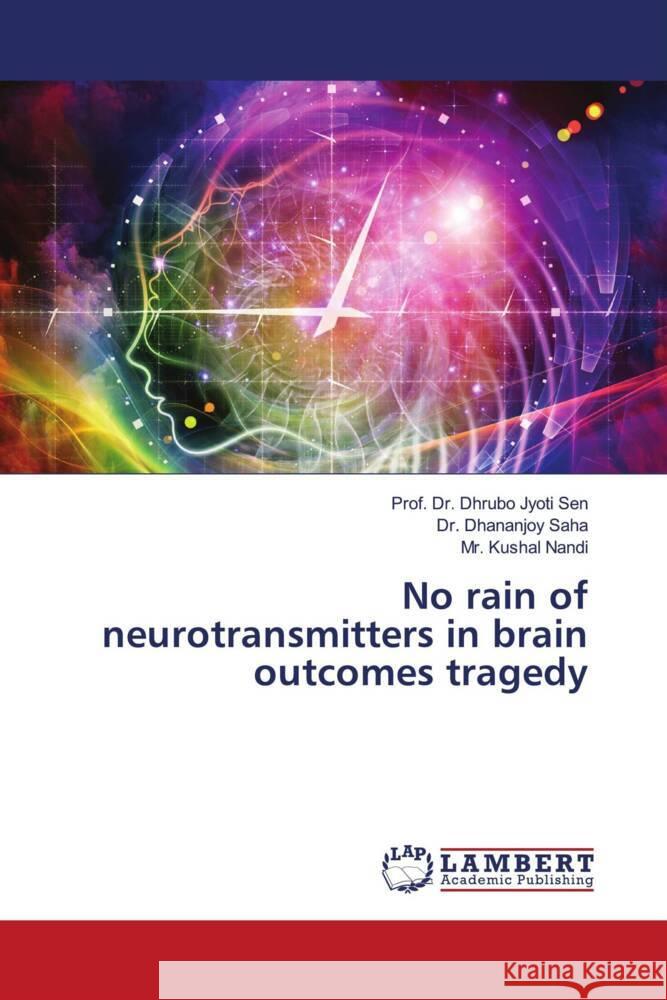 Prof. Dr. Dhrubo Jyoti Sen
Dr. Dhananjoy Saha
Mr. Kushal Nandi

No rain of neurotransmitters in brain outcomes tragedy

LAP LAMBERT Academic Publishing